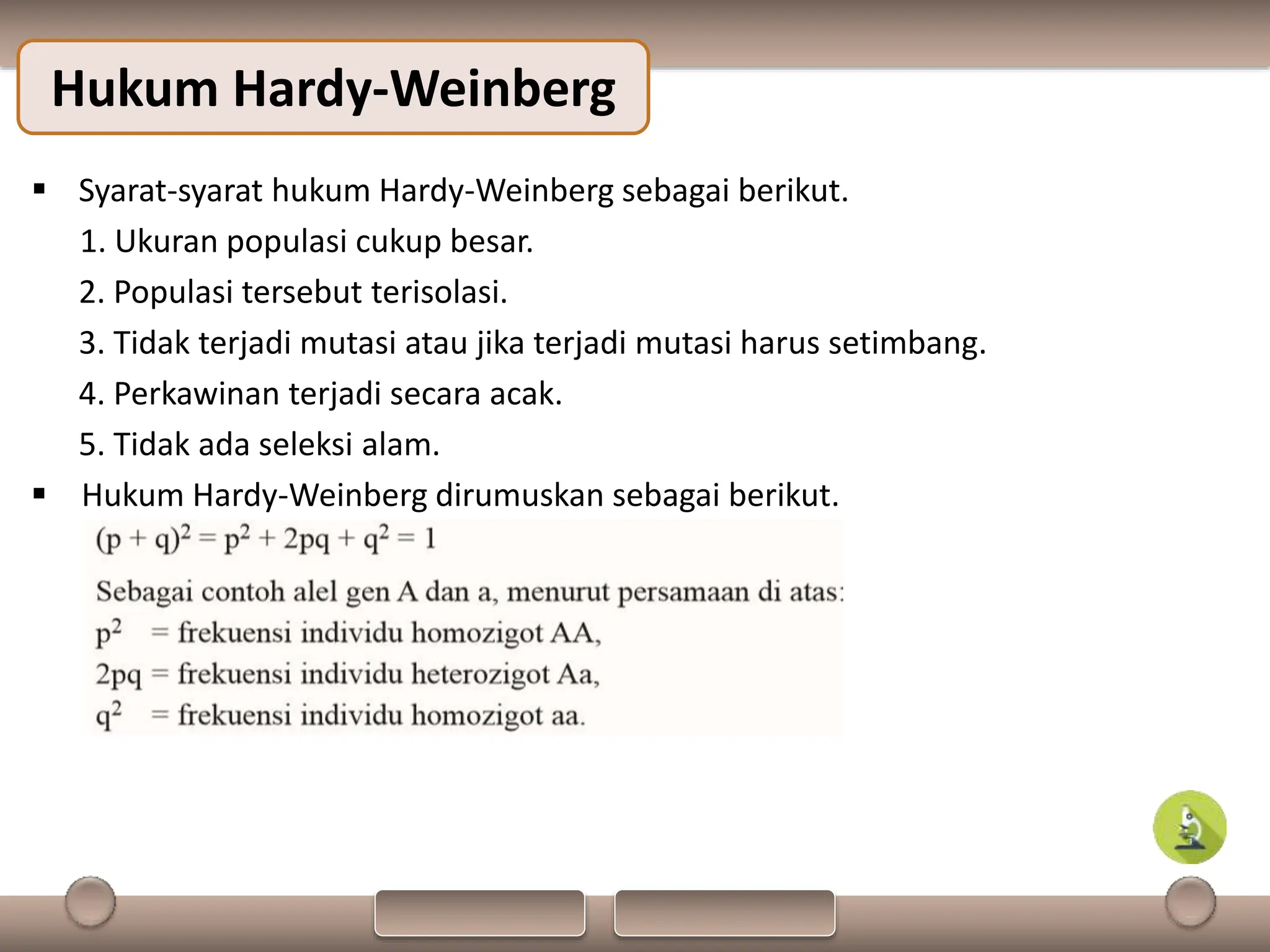 Hukum Hardy-Weinberg

▪ Syarat-syarat hukum Hardy-Weinberg sebagai berikut.

1. Ukuran populasi cukup besar.

2. Populasi tersebut terisolasi.

3. Tidak terjadi mutasi atau jika terjadi mutasi harus setimbang.

4. Perkawinan terjadi secara acak.

5. Tidak ada seleksi alam.

▪ Hukum Hardy-Weinberg dirumuskan sebagai berikut.

$(p + q)^2 = p^2 + 2pq + q^2 = 1$

Sebagai contoh alel gen A dan a, menurut persamaan di atas:

$p^2$ = frekuensi individu homozigot AA,

$2pq$ = frekuensi individu heterozigot Aa,

$q^2$ = frekuensi individu homozigot aa.